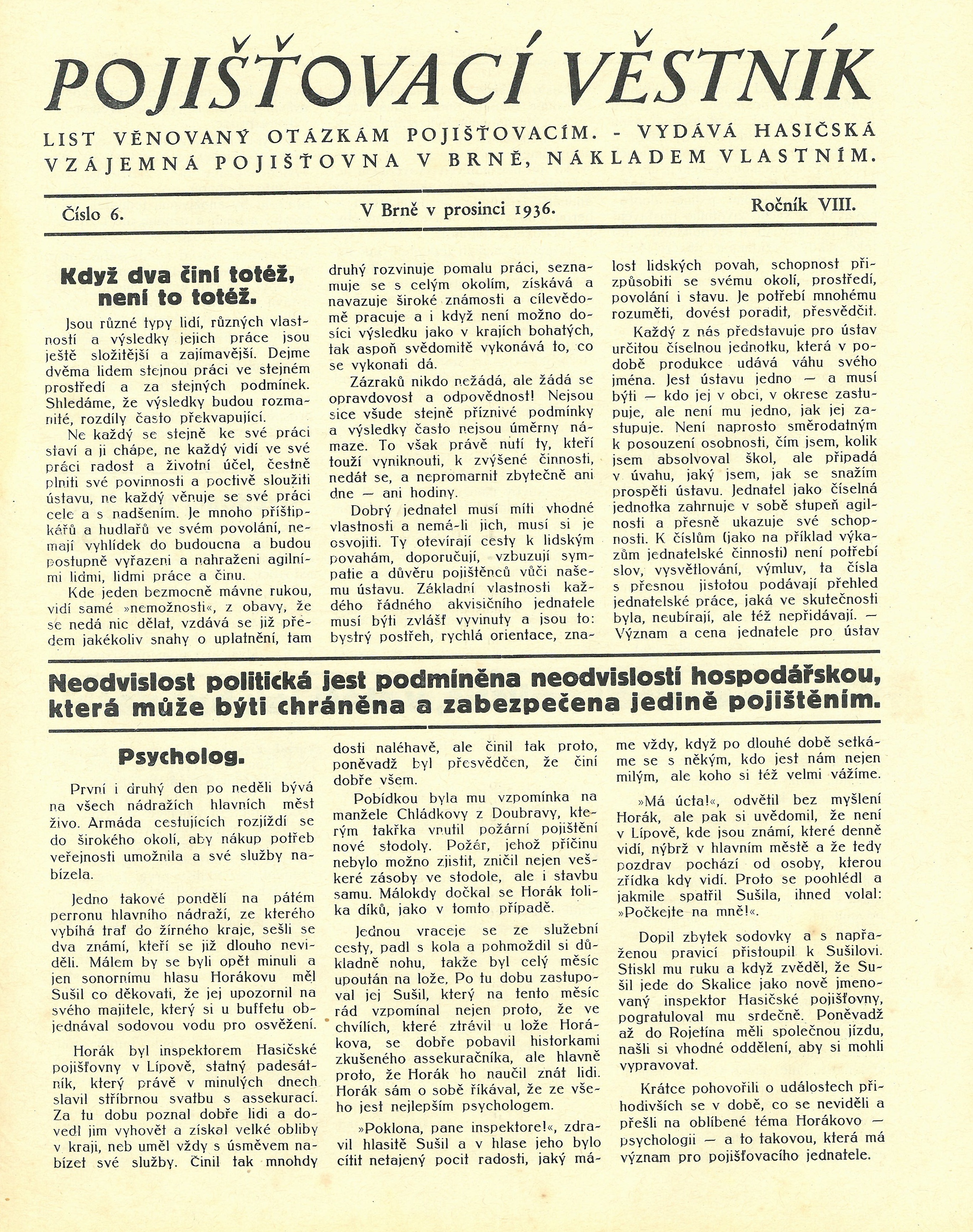 POJIŠŤOVACÍ VĚSTNÍK

LIST VĚNOVANÝ OTÁZKÁM POJIŠŤOVACÍM. - VYDÁVÁ HASIČSKÁ VZÁJEMNÁ POJIŠŤOVNA V BRNĚ, NÁKLADEM VLASTNÍM.

Číslo 6. V Brně v prosinci 1936. Ročník VIII.

Když dva činí totéž, není to totéž.

Jsou různé typy lidí, různých vlastností a výsledky jejich práce jsou ještě složitější a zajímavější. Dejme dvěma lidem stejnou práci ve stejném prostředí a za stejných podmínek. Shledáme, že výsledky budou rozmanité, rozdíly často překvapující.

Ne každý se stejně ke své práci staví a ji chápe, ne každý vidí ve své práci radost a životní účel, čestně plniti své povinnosti a poctivě sloužiti ústavu, ne každý věnuje se své práci cele a s nadšením. Je mnoho příštipkářů a hudlařů ve svém povolání, nemají vyhlídek do budoucna a budou postupně vyřazeni a nahraženi agilními lidmi, lidmi práce a činu.

Kde jeden bezmocně mávne rukou, vidí samé »nemožnosti«, z obavy, že se nedá nic dělat, vzdává se již předem jakékoliv snahy o uplatnění, tam druhý rozvinuje pomalu práci, seznamuje se s celým okolím, získává a navazuje široké známosti a cílevědomě pracuje a i když není možno dosíci výsledku jako v krajích bohatých, tak aspoň svědomitě vykonává to, co se vykonati dá.

Zázraků nikdo nežádá, ale žádá se opravdovost a odpovědnost! Nejsou sice všude stejně příznivé podmínky a výsledky často nejsou úměrny námaze. To však právě nutí ty, kteří touží vyniknouti, k zvýšené činnosti, nedát se, a nepromarnit zbytečně ani dne — ani hodiny.

Dobrý jednatel musí míti vhodné vlastnosti a nemá-li jich, musí si je osvojiti. Ty otevírají cesty k lidským povahám, doporučují, vzbuzují sympatie a důvěru pojištěnců vůči našemu ústavu. Základní vlastnosti každého řádného akvisičního jednatele musí býti zvlášť vyvinuty a jsou to: bystrý postřeh, rychlá orientace, znalost lidských povah, schopnost přizpůsobiti se svému okolí, prostředí, povolání i stavu. Je potřebí mnohému rozuměti, dovést poradit, přesvědčit.

Každý z nás představuje pro ústav určitou číselnou jednotku, která v podobě produkce udává váhu svého jména. Jest ústavu jedno — a musí býti — kdo jej v obci, v okrese zastupuje, ale není mu jedno, jak jej zastupuje. Není naprosto směrodatným k posouzení osobnosti, čím jsem, kolik jsem absolvoval škol, ale připadá v úvahu, jaký jsem, jak se snažím prospěti ústavu. Jednatel jako číselná jednotka zahrnuje v sobě stupeň agilnosti a přesně ukazuje své schopnosti. K číslům (jako na příklad výkazům jednatelské činnosti) není potřebí slov, vysvětlování, výmluv, ta čísla s přesnou jistotou podávají přehled jednatelské práce, jaká ve skutečnosti byla, neubírají, ale též nepřidávají. — Význam a cena jednatele pro ústav

Neodvislost politická jest podmíněna neodvislostí hospodářskou, která může býti chráněna a zabezpečena jedině pojištěním.

Psycholog.

První i druhý den po neděli bývá na všech nádražích hlavních měst živo. Armáda cestujících rozjíždí se do širokého okolí, aby nákup potřeb veřejnosti umožnila a své služby nabízela.

Jedno takové pondělí na pátém perronu hlavního nádraží, ze kterého vybíhá trať do žírného kraje, sešli se dva známí, kteří se již dlouho neviděli. Málem by se byli opět minuli a jen sonornímu hlasu Horákovu měl Sušil co děkovati, že jej upozornil na svého majitele, který si u buffetu objednával sodovou vodu pro osvěžení.

Horák byl inspektorem Hasičské pojišťovny v Lípově, statný padesátník, který právě v minulých dnech slavil stříbrnou svatbu s assekurací. Za tu dobu poznal dobře lidi a dovedl jim vyhovět a získal velké obliby v kraji, neb uměl vždy s úsměvem nabízet své služby. Činil tak mnohdy dosti naléhavě, ale činil tak proto, poněvadž byl přesvědčen, že činí dobře všem.

Pobídkou byla mu vzpomínka na manžele Chládkovy z Doubravy, kterým takřka vnutil požární pojištění nové stodoly. Požár, jehož příčinu nebylo možno zjistit, zničil nejen veškeré zásoby ve stodole, ale i stavbu samu. Málokdy dočkal se Horák tolika díků, jako v tomto případě.

Jednou vraceje se ze služební cesty, padl s kola a pohmoždil si důkladně nohu, takže byl celý měsíc upoután na lože. Po tu dobu zastupoval jej Sušil, který na tento měsíc rád vzpomínal nejen proto, že ve chvílích, které ztrávil u lože Horákova, se dobře pobavil historkami zkušeného assekuračníka, ale hlavně proto, že Horák ho naučil znát lidi. Horák sám o sobě říkával, že ze všeho jest nejlepším psychologem.

»Poklona, pane inspektore!«, zdravil hlasitě Sušil a v hlase jeho bylo cítit netajený pocit radosti, jaký máme vždy, když po dlouhé době setkáme se s někým, kdo jest nám nejen milým, ale koho si též velmi vážíme.

»Má úcta!«, odvětil bez myšlení Horák, ale pak si uvědomil, že není v Lípově, kde jsou známí, které denně vidí, nýbrž v hlavním městě a že tedy pozdrav pochází od osoby, kterou zřídka kdy vidí. Proto se poohlédl a jakmile spatřil Sušila, ihned volal: »Počkejte na mně!«.

Dopil zbytek sodovky a s napřaženou pravicí přistoupil k Sušilovi. Stiskl mu ruku a když zvěděl, že Sušil jede do Skalice jako nově jmenovaný inspektor Hasičské pojišťovny, pogratuloval mu srdečně. Poněvadž až do Rojetína měli společnou jízdu, našli si vhodné oddělení, aby si mohli vypravovat.

Krátce pohovořili o událostech přihodivších se v době, co se neviděli a přešli na oblíbené téma Horákovo — psychologii — a to takovou, která má význam pro pojišťovacího jednatele.